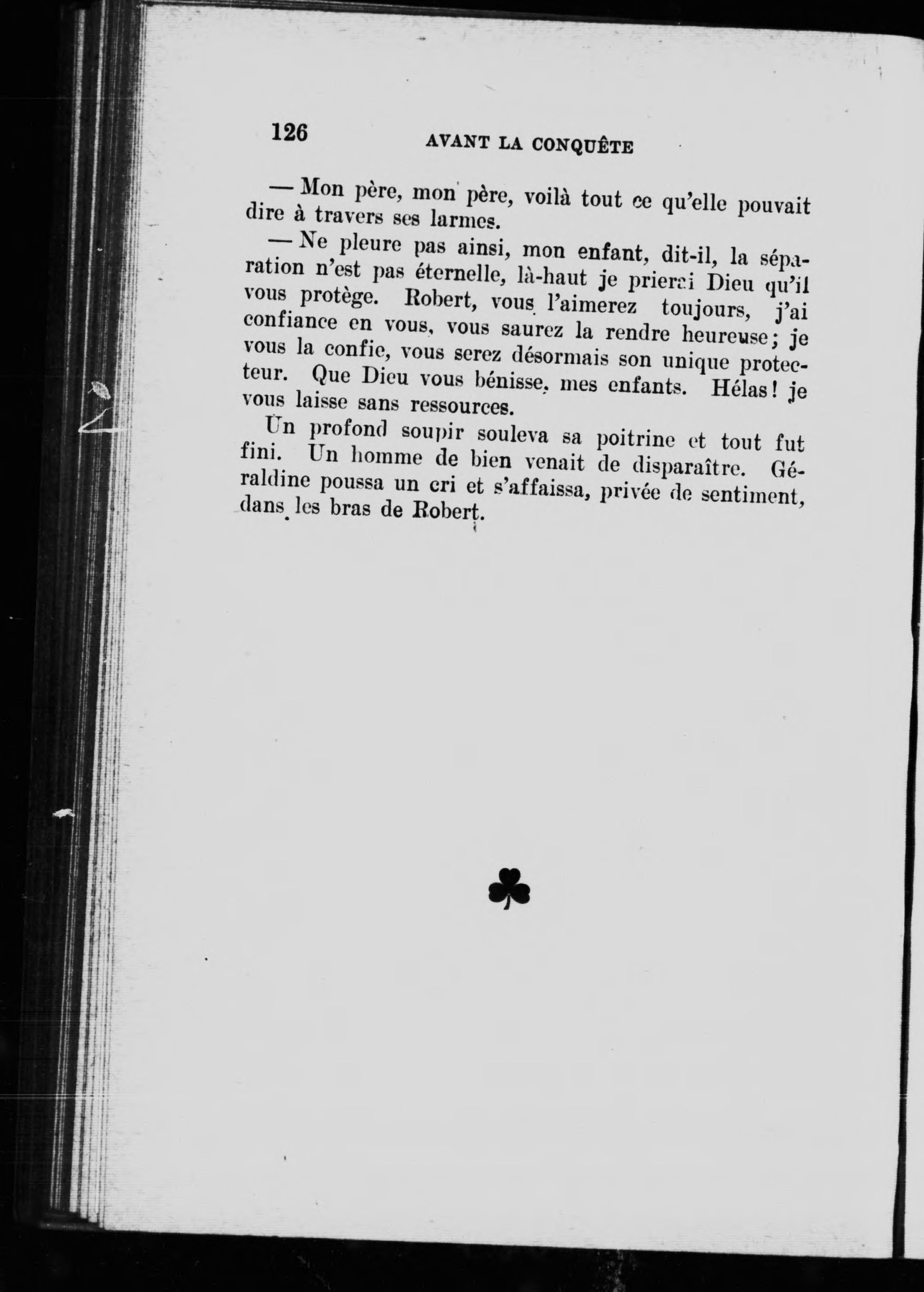 126 AVANT LA CONQUÊTE

— Mon père, mon père, voilà tout ce qu'elle pouvait dire à travers ses larmes.

— Ne pleure pas ainsi, mon enfant, dit-il, la séparation n'est pas éternelle, là-haut je prierai Dieu qu'il vous protège. Robert, vous l'aimerez toujours, j'ai confiance en vous, vous saurez la rendre heureuse; je vous la confie, vous serez désormais son unique protecteur. Que Dieu vous bénisse, mes enfants. Hélas! je vous laisse sans ressources.

Un profond soupir souleva sa poitrine et tout fut fini. Un homme de bien venait de disparaître. Géraldine poussa un cri et s'affaissa, privée de sentiment, dans les bras de Robert.